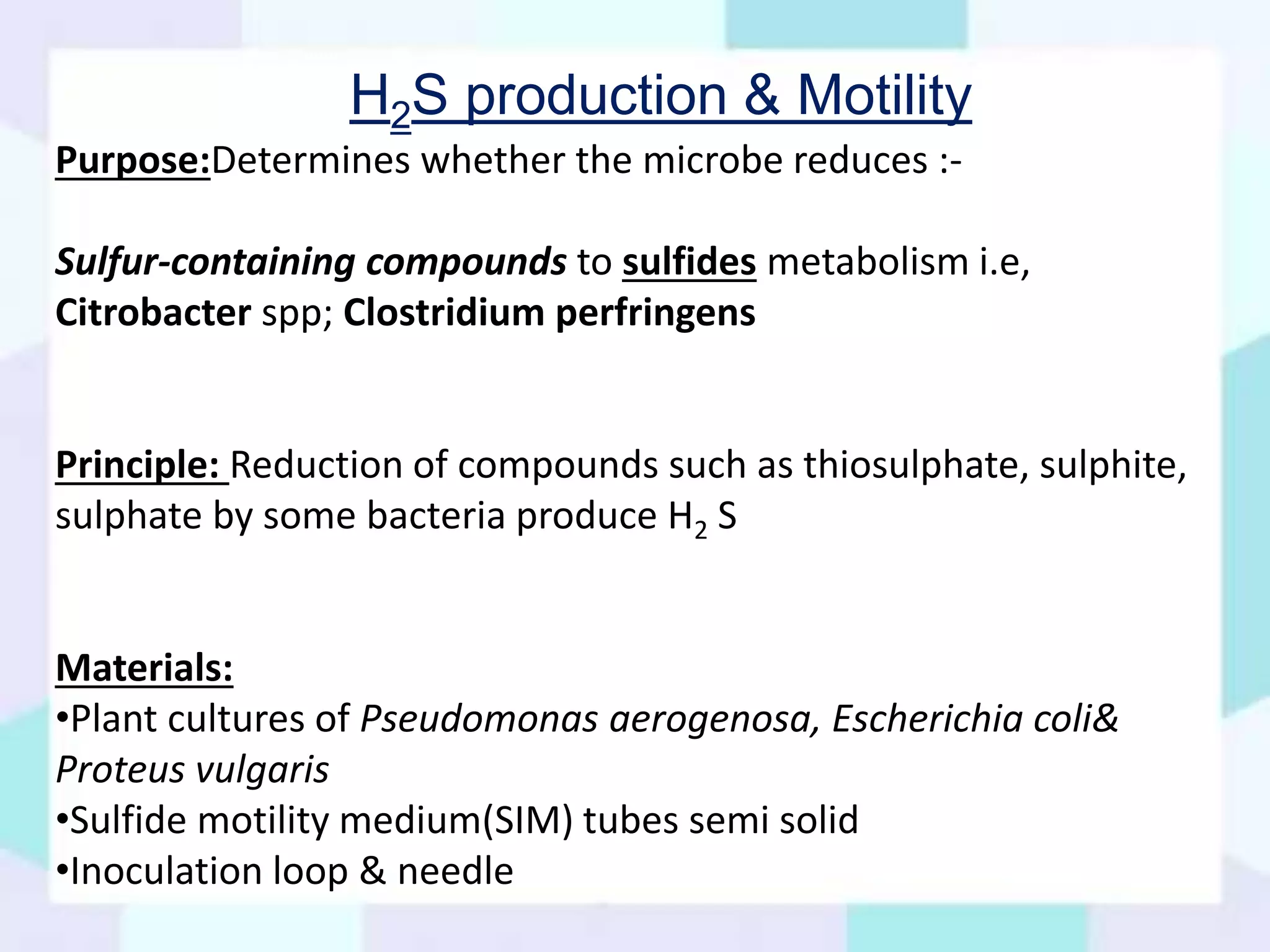 $H_2S$ production & Motility

Purpose:Determines whether the microbe reduces :-

Sulfur-containing compounds to sulfides metabolism i.e, Citrobacter spp; Clostridium perfringens

Principle: Reduction of compounds such as thiosulphate, sulphite, sulphate by some bacteria produce $H_2$ S

Materials:
•Plant cultures of Pseudomonas aerogenosa, Escherichia coli& Proteus vulgaris
•Sulfide motility medium(SIM) tubes semi solid
•Inoculation loop & needle